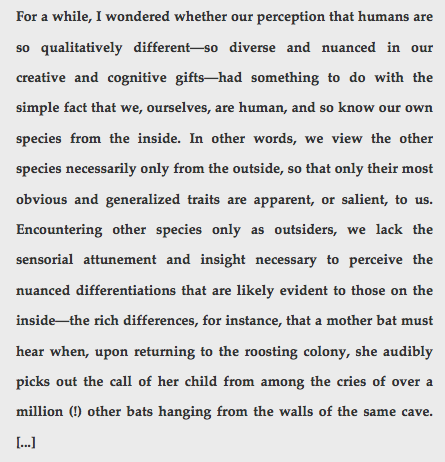 For a while, I wondered whether our perception that humans are so qualitatively different—so diverse and nuanced in our creative and cognitive gifts—had something to do with the simple fact that we, ourselves, are human, and so know our own species from the inside. In other words, we view the other species necessarily only from the outside, so that only their most obvious and generalized traits are apparent, or salient, to us. Encountering other species only as outsiders, we lack the sensorial attunement and insight necessary to perceive the nuanced differentiations that are likely evident to those on the inside—the rich differences, for instance, that a mother bat must hear when, upon returning to the roosting colony, she audibly picks out the call of her child from among the cries of over a million (!) other bats hanging from the walls of the same cave. [...]